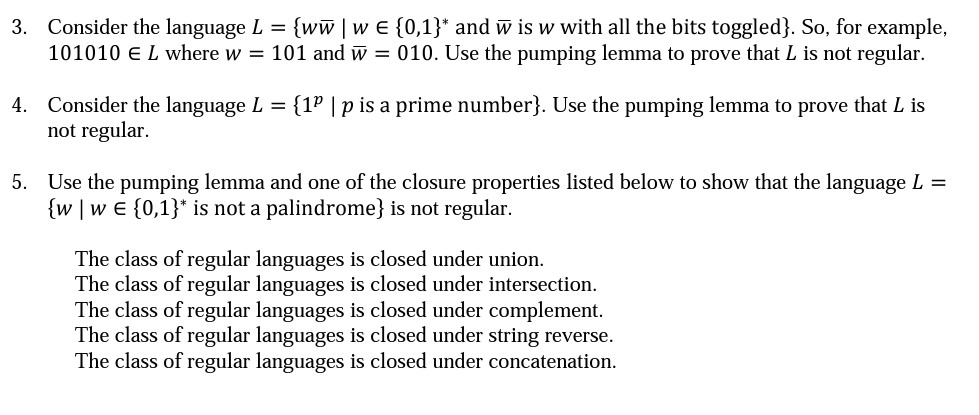 3. Consider the language $L = \{w\overline{w} \mid w \in \{0,1\}^* \text{ and } \overline{w} \text{ is } w \text{ with all the bits toggled}\}$. So, for example, $101010 \in L$ where $w = 101$ and $\overline{w} = 010$. Use the pumping lemma to prove that $L$ is not regular.

4. Consider the language $L = \{1^p \mid p \text{ is a prime number}\}$. Use the pumping lemma to prove that $L$ is not regular.

5. Use the pumping lemma and one of the closure properties listed below to show that the language $L = \{w \mid w \in \{0,1\}^* \text{ is not a palindrome}\}$ is not regular.

The class of regular languages is closed under union.
The class of regular languages is closed under intersection.
The class of regular languages is closed under complement.
The class of regular languages is closed under string reverse.
The class of regular languages is closed under concatenation.